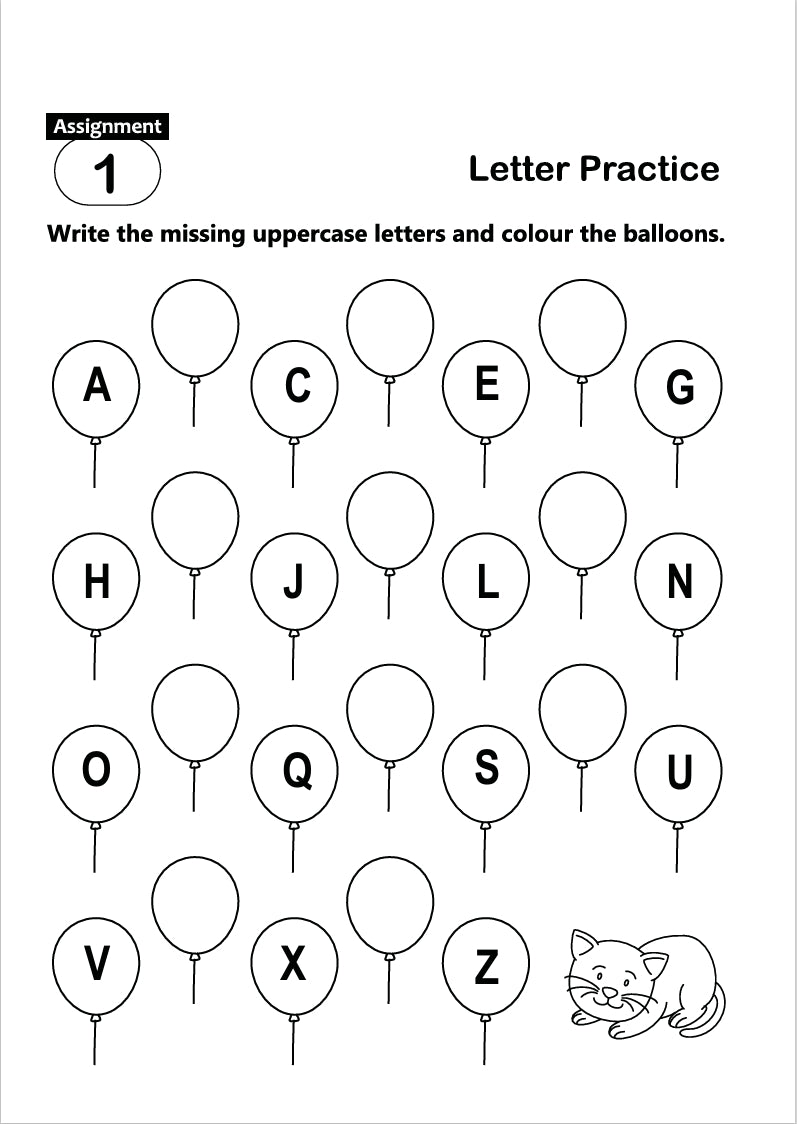 Assignment
1

Letter Practice

Write the missing uppercase letters and colour the balloons.

A C E G

H J L N

O Q S U

V X Z